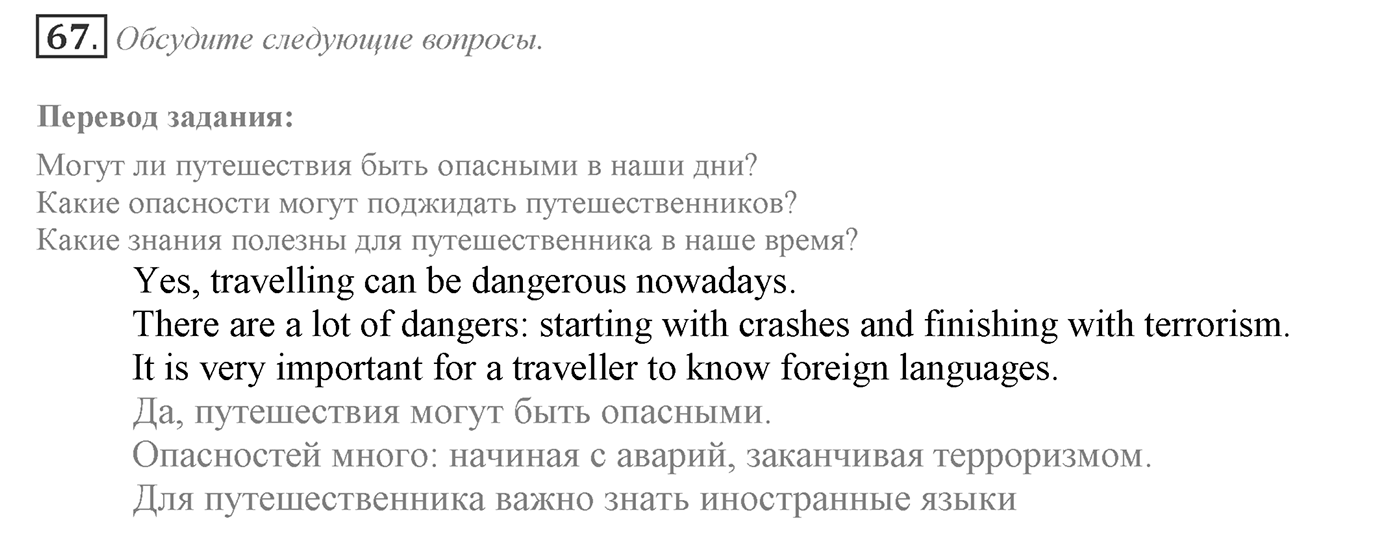 67. Обсудите следующие вопросы.

Перевод задания:

Могут ли путешествия быть опасными в наши дни?
Какие опасности могут поджидать путешественников?
Какие знания полезны для путешественника в наше время?

Yes, travelling can be dangerous nowadays.
There are a lot of dangers: starting with crashes and finishing with terrorism.
It is very important for a traveller to know foreign languages.
Да, путешествия могут быть опасными.
Опасностей много: начиная с аварий, заканчивая терроризмом.
Для путешественника важно знать иностранные языки